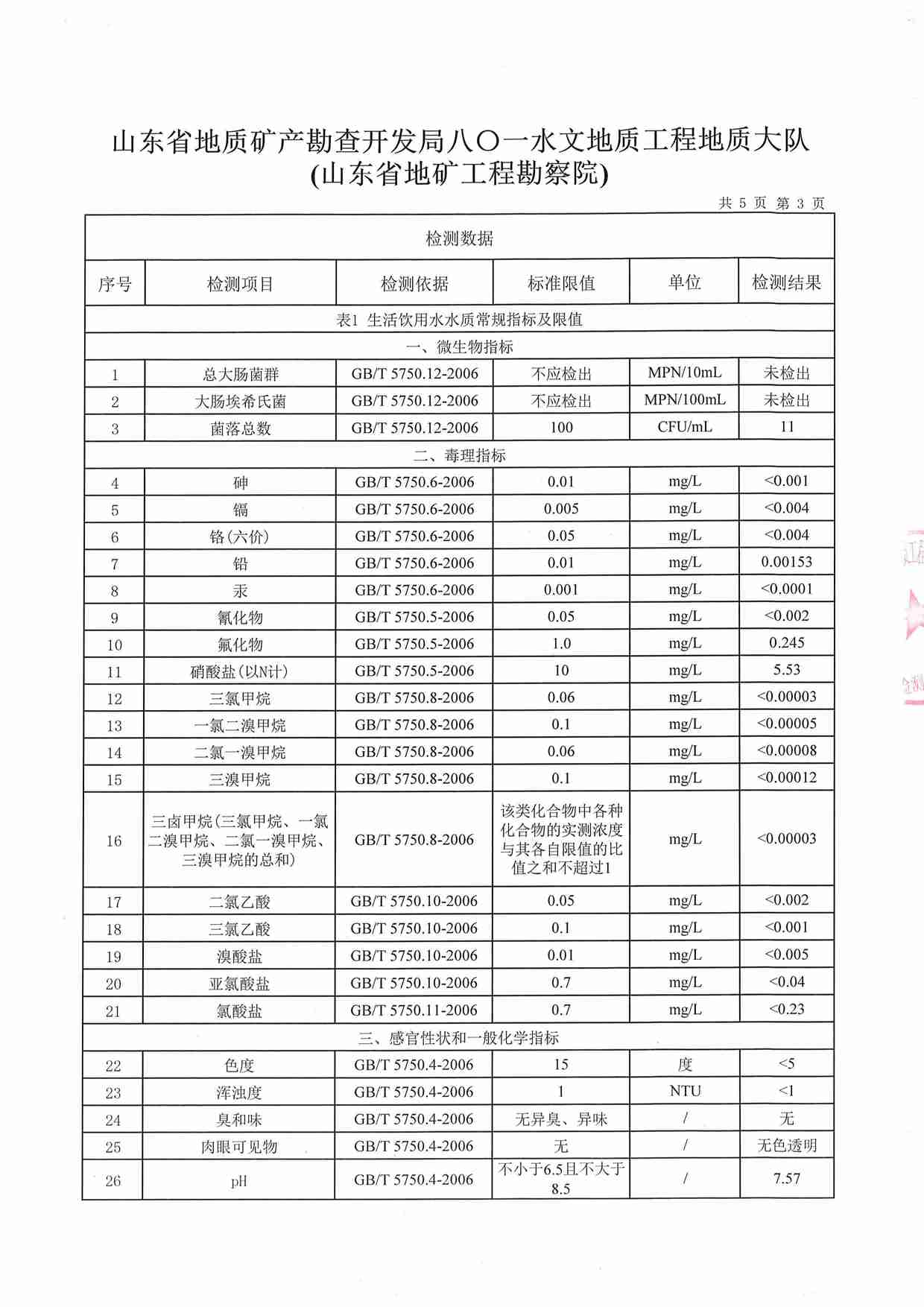 山东省地质矿产勘查开发局八〇一水文地质工程地质大队
(山东省地矿工程勘察院)

共 5 页 第 3 页

| 检测数据 | | | | | |
|---|---|---|---|---|---|
| 序号 | 检测项目 | 检测依据 | 标准限值 | 单位 | 检测结果 |
| 表1 生活饮用水水质常规指标及限值 | | | | | |
| 一、微生物指标 | | | | | |
| 1 | 总大肠菌群 | GB/T 5750.12-2006 | 不应检出 | MPN/10mL | 未检出 |
| 2 | 大肠埃希氏菌 | GB/T 5750.12-2006 | 不应检出 | MPN/100mL | 未检出 |
| 3 | 菌落总数 | GB/T 5750.12-2006 | 100 | CFU/mL | 11 |
| 二、毒理指标 | | | | | |
| 4 | 砷 | GB/T 5750.6-2006 | 0.01 | mg/L | <0.001 |
| 5 | 镉 | GB/T 5750.6-2006 | 0.005 | mg/L | <0.004 |
| 6 | 铬(六价) | GB/T 5750.6-2006 | 0.05 | mg/L | <0.004 |
| 7 | 铅 | GB/T 5750.6-2006 | 0.01 | mg/L | 0.00153 |
| 8 | 汞 | GB/T 5750.6-2006 | 0.001 | mg/L | <0.0001 |
| 9 | 氰化物 | GB/T 5750.5-2006 | 0.05 | mg/L | <0.002 |
| 10 | 氟化物 | GB/T 5750.5-2006 | 1.0 | mg/L | 0.245 |
| 11 | 硝酸盐(以N计) | GB/T 5750.5-2006 | 10 | mg/L | 5.53 |
| 12 | 三氯甲烷 | GB/T 5750.8-2006 | 0.06 | mg/L | <0.00003 |
| 13 | 一氯二溴甲烷 | GB/T 5750.8-2006 | 0.1 | mg/L | <0.00005 |
| 14 | 二氯一溴甲烷 | GB/T 5750.8-2006 | 0.06 | mg/L | <0.00008 |
| 15 | 三溴甲烷 | GB/T 5750.8-2006 | 0.1 | mg/L | <0.00012 |
| 16 | 三卤甲烷(三氯甲烷、一氯二溴甲烷、二氯一溴甲烷、三溴甲烷的总和) | GB/T 5750.8-2006 | 该类化合物中各种化合物的实测浓度与其各自限值的比值之和不超过1 | mg/L | <0.00003 |
| 17 | 二氯乙酸 | GB/T 5750.10-2006 | 0.05 | mg/L | <0.002 |
| 18 | 三氯乙酸 | GB/T 5750.10-2006 | 0.1 | mg/L | <0.001 |
| 19 | 溴酸盐 | GB/T 5750.10-2006 | 0.01 | mg/L | <0.005 |
| 20 | 亚氯酸盐 | GB/T 5750.10-2006 | 0.7 | mg/L | <0.04 |
| 21 | 氯酸盐 | GB/T 5750.11-2006 | 0.7 | mg/L | <0.23 |
| 三、感官性状和一般化学指标 | | | | | |
| 22 | 色度 | GB/T 5750.4-2006 | 15 | 度 | <5 |
| 23 | 浑浊度 | GB/T 5750.4-2006 | 1 | NTU | <1 |
| 24 | 臭和味 | GB/T 5750.4-2006 | 无异臭、异味 | / | 无 |
| 25 | 肉眼可见物 | GB/T 5750.4-2006 | 无 | / | 无色透明 |
| 26 | pH | GB/T 5750.4-2006 | 不小于6.5且不大于8.5 | / | 7.57 |